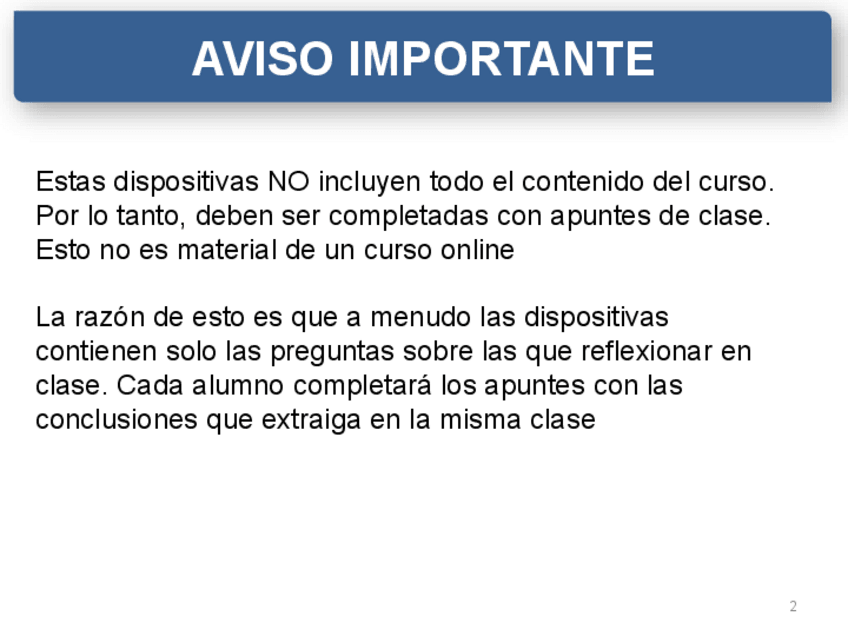 AVISO IMPORTANTE

Estas dispositivas NO incluyen todo el contenido del curso. Por lo tanto, deben ser completadas con apuntes de clase. Esto no es material de un curso online

La razón de esto es que a menudo las dispositivas contienen solo las preguntas sobre las que reflexionar en clase. Cada alumno completará los apuntes con las conclusiones que extraiga en la misma clase

2